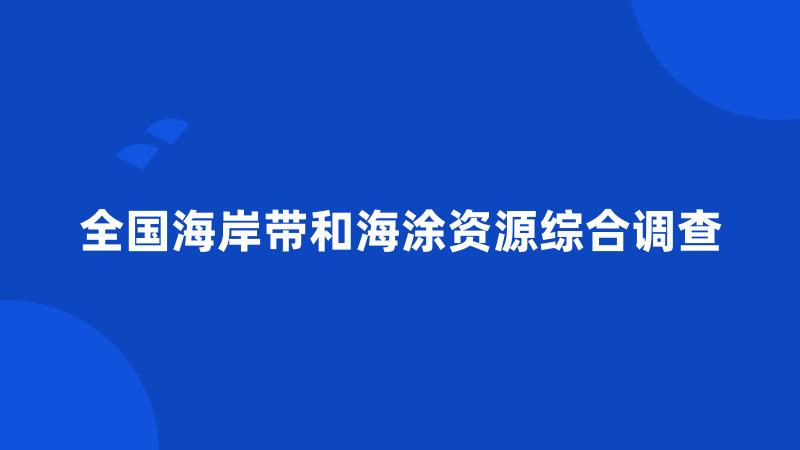 全国海岸带和海涂资源综合调查